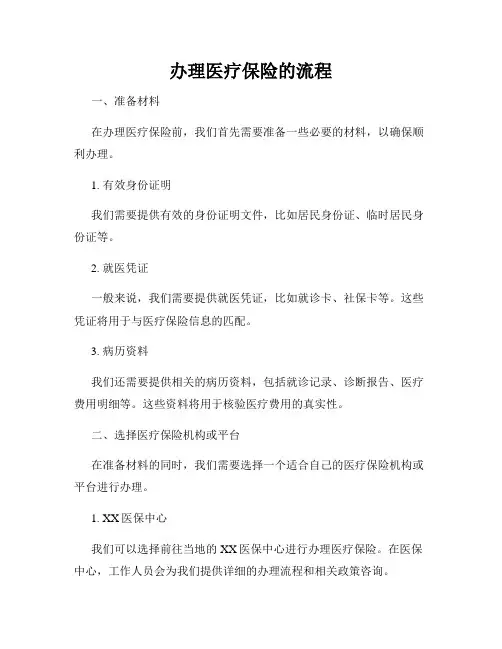 办理医疗保险的流程

一、准备材料

在办理医疗保险前，我们首先需要准备一些必要的材料，以确保顺利办理。

1. 有效身份证明

我们需要提供有效的身份证明文件，比如居民身份证、临时居民身份证等。

2. 就医凭证

一般来说，我们需要提供就医凭证，比如就诊卡、社保卡等。这些凭证将用于与医疗保险信息的匹配。

3. 病历资料

我们还需要提供相关的病历资料，包括就诊记录、诊断报告、医疗费用明细等。这些资料将用于核验医疗费用的真实性。

二、选择医疗保险机构或平台

在准备材料的同时，我们需要选择一个适合自己的医疗保险机构或平台进行办理。

1. XX 医保中心

我们可以选择前往当地的 XX 医保中心进行办理医疗保险。在医保中心，工作人员会为我们提供详细的办理流程和相关政策咨询。